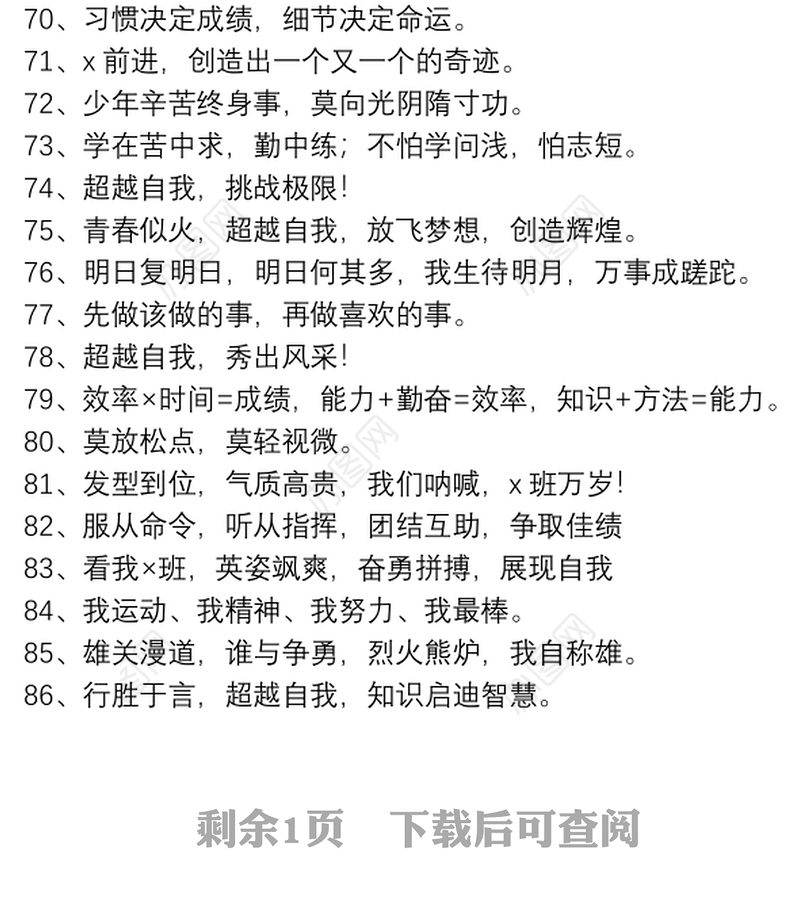 70、习惯决定成绩，细节决定命运。
71、x 前进，创造出一个又一个的奇迹。
72、少年辛苦终身事，莫向光阴隋寸功。
73、学在苦中求，勤中练；不怕学问浅，怕志短。
74、超越自我，挑战极限！
75、青春似火，超越自我，放飞梦想，创造辉煌。
76、明日复明日，明日何其多，我生待明月，万事成蹉跎。
77、先做该做的事，再做喜欢的事。
78、超越自我，秀出风采！
79、效率×时间=成绩，能力+勤奋=效率，知识+方法=能力。
80、莫放松点，莫轻视微。
81、发型到位，气质高贵，我们呐喊，x 班万岁！
82、服从命令，听从指挥，团结互助，争取佳绩
83、看我×班，英姿飒爽，奋勇拼搏，展现自我
84、我运动、我精神、我努力、我最棒。
85、雄关漫道，谁与争勇，烈火熊炉，我自称雄。
86、行胜于言，超越自我，知识启迪智慧。

剩余1页　下载后可查阅